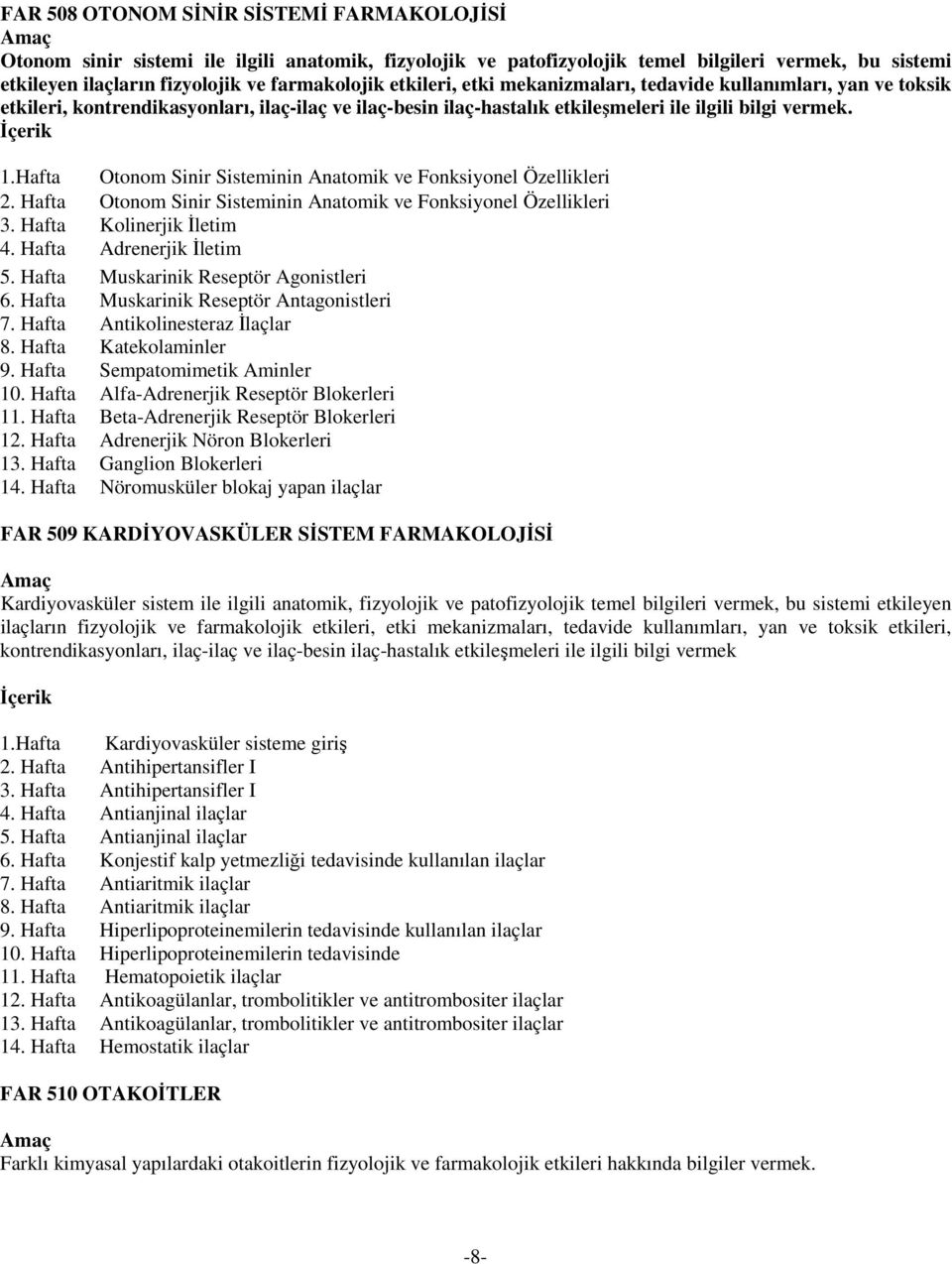 FAR 508 OTONOM SİNİR SİSTEMİ FARMAKOLOJİSİ
Amaç
Otonom sinir sistemi ile ilgili anatomik, fizyolojik ve patofizyolojik temel bilgileri vermek, bu sistemi etkileyen ilaçların fizyolojik ve farmakolojik etkileri, etki mekanizmaları, tedavide kullanımları, yan ve toksik etkileri, kontrendikasyonları, ilaç-ilaç ve ilaç-besin ilaç-hastalık etkileşmeleri ile ilgili bilgi vermek.
İçerik

1.Hafta Otonom Sinir Sisteminin Anatomik ve Fonksiyonel Özellikleri
2. Hafta Otonom Sinir Sisteminin Anatomik ve Fonksiyonel Özellikleri
3. Hafta Kolinerjik İletim
4. Hafta Adrenerjik İletim
5. Hafta Muskarinik Reseptör Agonistleri
6. Hafta Muskarinik Reseptör Antagonistleri
7. Hafta Antikolinesteraz İlaçlar
8. Hafta Katekolaminler
9. Hafta Sempatomimetik Aminler
10. Hafta Alfa-Adrenerjik Reseptör Blokerleri
11. Hafta Beta-Adrenerjik Reseptör Blokerleri
12. Hafta Adrenerjik Nöron Blokerleri
13. Hafta Ganglion Blokerleri
14. Hafta Nöromusküler blokaj yapan ilaçlar

FAR 509 KARDİYOVASKÜLER SİSTEM FARMAKOLOJİSİ

Amaç
Kardiyovasküler sistem ile ilgili anatomik, fizyolojik ve patofizyolojik temel bilgileri vermek, bu sistemi etkileyen ilaçların fizyolojik ve farmakolojik etkileri, etki mekanizmaları, tedavide kullanımları, yan ve toksik etkileri, kontrendikasyonları, ilaç-ilaç ve ilaç-besin ilaç-hastalık etkileşmeleri ile ilgili bilgi vermek

İçerik

1.Hafta Kardiyovasküler sisteme giriş
2. Hafta Antihipertansifler I
3. Hafta Antihipertansifler I
4. Hafta Antianjinal ilaçlar
5. Hafta Antianjinal ilaçlar
6. Hafta Konjestif kalp yetmezliği tedavisinde kullanılan ilaçlar
7. Hafta Antiaritmik ilaçlar
8. Hafta Antiaritmik ilaçlar
9. Hafta Hiperlipoproteinemilerin tedavisinde kullanılan ilaçlar
10. Hafta Hiperlipoproteinemilerin tedavisinde
11. Hafta Hematopoietik ilaçlar
12. Hafta Antikoagülanlar, trombolitikler ve antitrombositer ilaçlar
13. Hafta Antikoagülanlar, trombolitikler ve antitrombositer ilaçlar
14. Hafta Hemostatik ilaçlar

FAR 510 OTAKOİTLER

Amaç
Farklı kimyasal yapılardaki otakoitlerin fizyolojik ve farmakolojik etkileri hakkında bilgiler vermek.

-8-